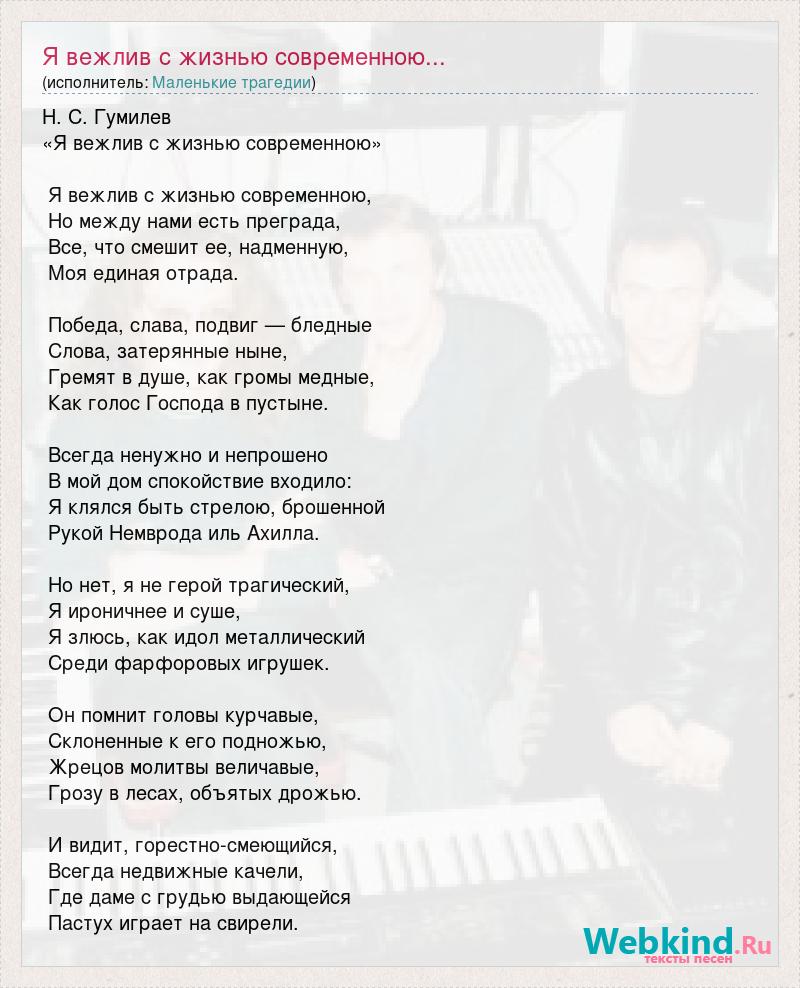 Я вежлив с жизнью современною...
(исполнитель: Маленькие трагедии)

Н. С. Гумилев
«Я вежлив с жизнью современною»

Я вежлив с жизнью современною,
Но между нами есть преграда,
Все, что смешит ее, надменную,
Моя единая отрада.

Победа, слава, подвиг — бледные
Слова, затерянные ныне,
Гремят в душе, как громы медные,
Как голос Господа в пустыне.

Всегда ненужно и непрошено
В мой дом спокойствие входило:
Я клялся быть стрелою, брошенной
Рукой Немврода иль Ахилла.

Но нет, я не герой трагический,
Я ироничнее и суше,
Я злюсь, как идол металлический
Среди фарфоровых игрушек.

Он помнит головы курчавые,
Склоненные к его подножью,
Жрецов молитвы величавые,
Грозу в лесах, объятых дрожью.

И видит, горестно-смеющийся,
Всегда недвижные качели,
Где даме с грудью выдающейся
Пастух играет на свирели.

Webkind.Ru
тексты песен